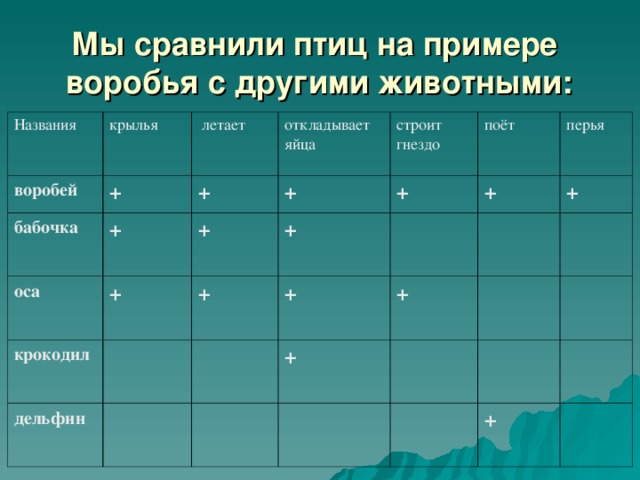 Мы сравнили птиц на примере воробья с другими животными:

| Названия | крылья | летает | откладывает яйца | строит гнездо | поёт | перья |
|---|---|---|---|---|---|---|
| воробей | + | + | + | + | + | + |
| бабочка | + | + | + | | | |
| оса | + | + | + | + | | |
| крокодил | | | + | | | |
| дельфин | | | | | + | |